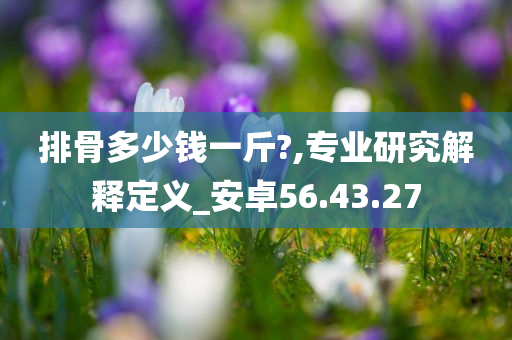 排骨多少钱一斤?,专业研究解释定义_安卓56.43.27